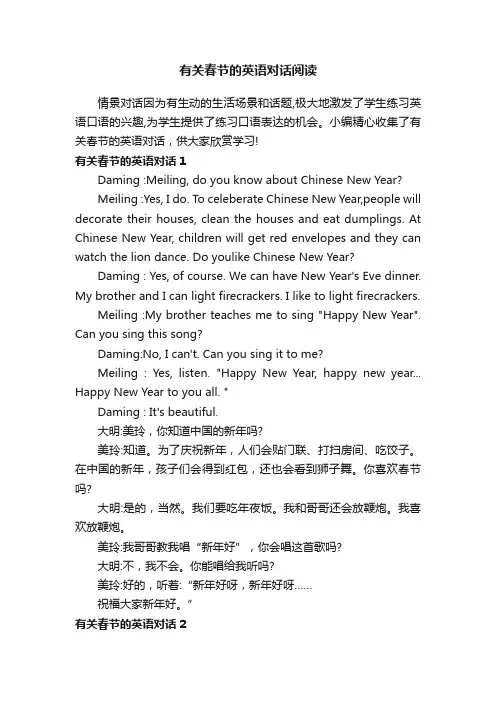 有关春节的英语对话阅读

情景对话因为有生动的生活场景和话题,极大地激发了学生练习英语口语的兴趣,为学生提供了练习口语表达的机会。小编精心收集了有关春节的英语对话，供大家欣赏学习!

有关春节的英语对话 1

Daming :Meiling, do you know about Chinese New Year?

Meiling :Yes, I do. To celeberate Chinese New Year,people will decorate their houses, clean the houses and eat dumplings. At Chinese New Year, children will get red envelopes and they can watch the lion dance. Do youlike Chinese New Year?

Daming : Yes, of course. We can have New Year's Eve dinner. My brother and I can light firecrackers. I like to light firecrackers.

Meiling :My brother teaches me to sing "Happy New Year". Can you sing this song?

Daming:No, I can't. Can you sing it to me?

Meiling : Yes, listen. "Happy New Year, happy new year... Happy New Year to you all. "

Daming : It's beautiful.

大明:美玲，你知道中国的新年吗?

美玲:知道。为了庆祝新年，人们会贴门联、打扫房间、吃饺子。在中国的新年，孩子们会得到红包，还也会看到狮子舞。你喜欢春节吗?

大明:是的，当然。我们要吃年夜饭。我和哥哥还会放鞭炮。我喜欢放鞭炮。

美玲:我哥哥教我唱“新年好”，你会唱这首歌吗?

大明:不，我不会。你能唱给我听吗?

美玲:好的，听着:“新年好呀，新年好呀……

祝福大家新年好。”

有关春节的英语对话 2